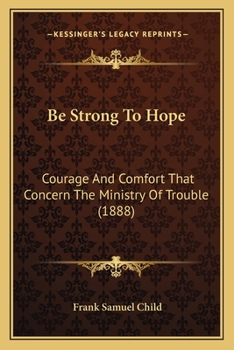 —KESSINGER'S LEGACY REPRINTS—

Be Strong To Hope

Courage And Comfort That Concern The Ministry Of Trouble (1888)

Frank Samuel Child